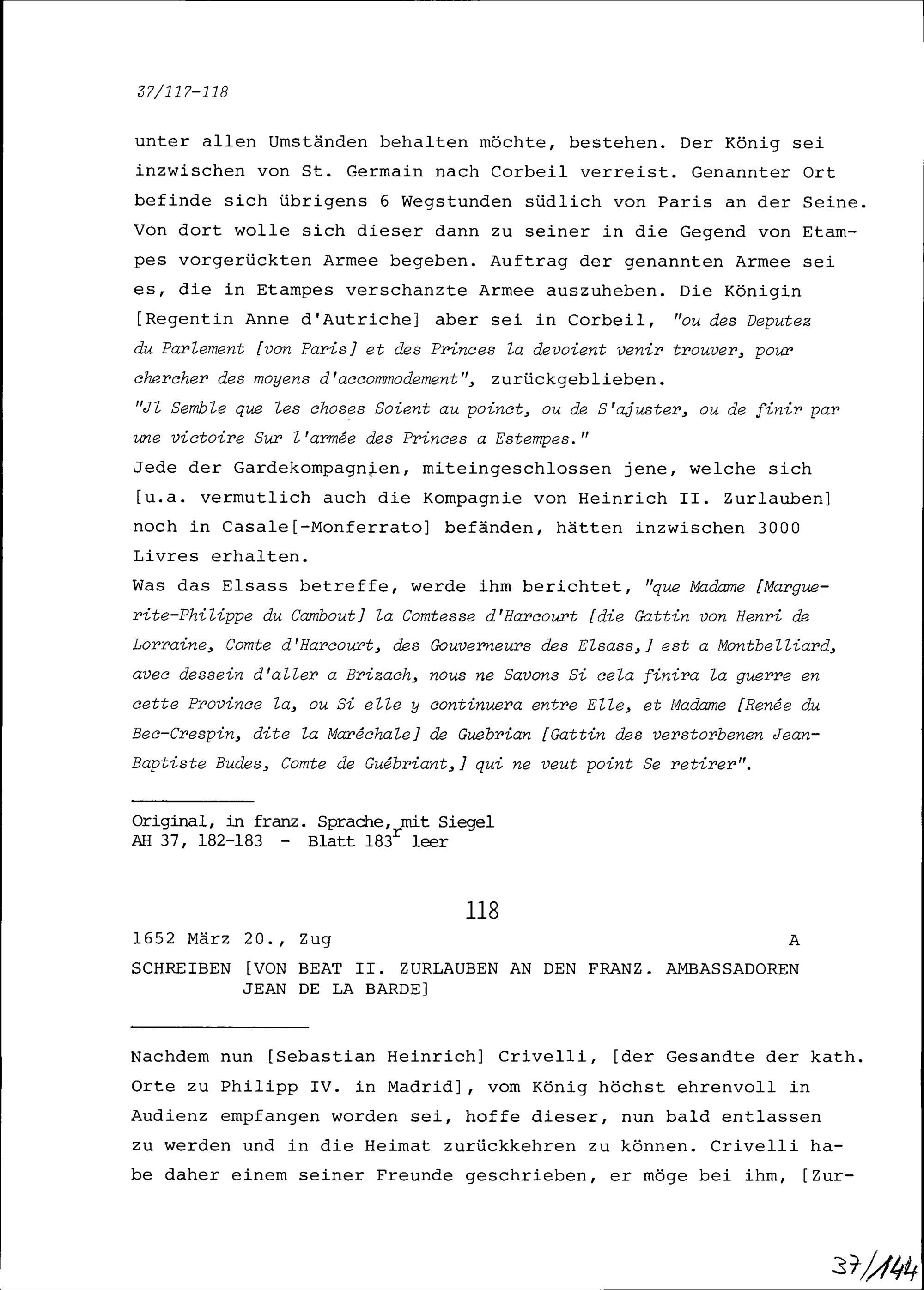 37/117-118

unter allen Umständen behalten möchte, bestehen. Der König sei inzwischen von St. Germain nach Corbeil verreist. Genannter Ort befinde sich übrigens 6 Wegstunden südlich von Paris an der Seine. Von dort wolle sich dieser dann zu seiner in die Gegend von Etampes vorgerückten Armee begeben. Auftrag der genannten Armee sei es, die in Etampes verschanzte Armee auszuheben. Die Königin [Regentin Anne d'Autriche] aber sei in Corbeil, "ou des Deputez du Parlement [von Paris] et des Princes la devoient venir trouver, pour chercher des moyens d'accommodement", zurückgeblieben.
"Jl Semble que les choses Soient au poinct, ou de S'ajuster, ou de finir par une victoire Sur l'armée des Princes a Estempes."
Jede der Gardekompagnien, miteingeschlossen jene, welche sich [u.a. vermutlich auch die Kompagnie von Heinrich II. Zurlauben] noch in Casale[-Monferrato] befänden, hätten inzwischen 3000 Livres erhalten.
Was das Elsass betreffe, werde ihm berichtet, "que Madame [Marguerite-Philippe du Cambout] la Comtesse d'Harcourt [die Gattin von Henri de Lorraine, Comte d'Harcourt, des Gouverneurs des Elsass,] est a Montbelliard, avec dessein d'aller a Brizach, nous ne Savons Si cela finira la guerre en cette Province la, ou Si elle y continuera entre Elle, et Madame [Renée du Bec-Crespin, dite la Maréchale] de Guebrian [Gattin des verstorbenen Jean-Baptiste Budes, Comte de Guébriant,] qui ne veut point Se retirer".

Original, in franz. Sprache, mit Siegel
AH 37, 182-183 - Blatt 183$^r$ leer

118

1652 März 20., Zug A

SCHREIBEN [VON BEAT II. ZURLAUBEN AN DEN FRANZ. AMBASSADOREN JEAN DE LA BARDE]

Nachdem nun [Sebastian Heinrich] Crivelli, [der Gesandte der kath. Orte zu Philipp IV. in Madrid], vom König höchst ehrenvoll in Audienz empfangen worden sei, hoffe dieser, nun bald entlassen zu werden und in die Heimat zurückkehren zu können. Crivelli habe daher einem seiner Freunde geschrieben, er möge bei ihm, [Zur-

37/144